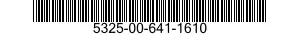 5325-00-641-1610